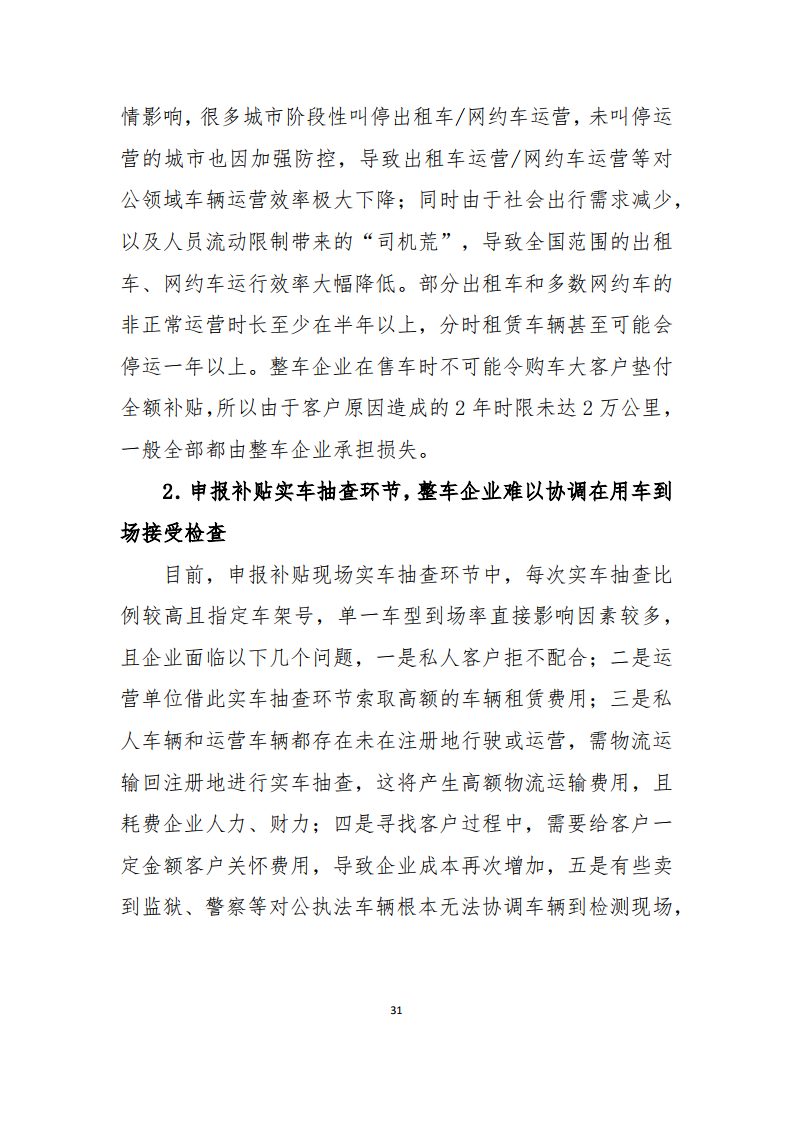 情影响，很多城市阶段性叫停出租车/网约车运营，未叫停运营的城市也因加强防控，导致出租车运营/网约车运营等对公领域车辆运营效率极大下降；同时由于社会出行需求减少，以及人员流动限制带来的“司机荒”，导致全国范围的出租车、网约车运行效率大幅降低。部分出租车和多数网约车的非正常运营时长至少在半年以上，分时租赁车辆甚至可能会停运一年以上。整车企业在售车时不可能令购车大客户垫付全额补贴，所以由于客户原因造成的 2 年时限未达 2 万公里，一般全部都由整车企业承担损失。

2. 申报补贴实车抽查环节，整车企业难以协调在用车到场接受检查

目前，申报补贴现场实车抽查环节中，每次实车抽查比例较高且指定车架号，单一车型到场率直接影响因素较多，且企业面临以下几个问题，一是私人客户拒不配合；二是运营单位借此实车抽查环节索取高额的车辆租赁费用；三是私人车辆和运营车辆都存在未在注册地行驶或运营，需物流运输回注册地进行实车抽查，这将产生高额物流运输费用，且耗费企业人力、财力；四是寻找客户过程中，需要给客户一定金额客户关怀费用，导致企业成本再次增加，五是有些卖到监狱、警察等对公执法车辆根本无法协调车辆到检测现场，

31